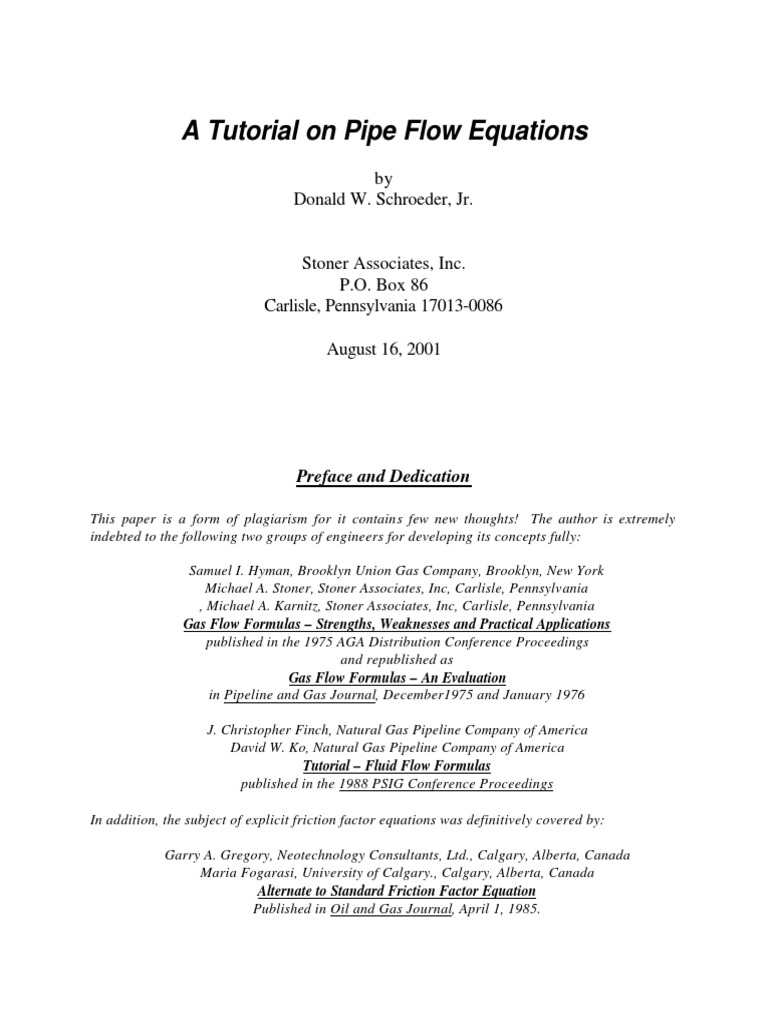 A Tutorial on Pipe Flow Equations

by
Donald W. Schroeder, Jr.

Stoner Associates, Inc.
P.O. Box 86
Carlisle, Pennsylvania 17013-0086

August 16, 2001

Preface and Dedication

This paper is a form of plagiarism for it contains few new thoughts! The author is extremely indebted to the following two groups of engineers for developing its concepts fully:

Samuel I. Hyman, Brooklyn Union Gas Company, Brooklyn, New York
Michael A. Stoner, Stoner Associates, Inc, Carlisle, Pennsylvania
, Michael A. Karnitz, Stoner Associates, Inc, Carlisle, Pennsylvania
Gas Flow Formulas – Strengths, Weaknesses and Practical Applications
published in the 1975 AGA Distribution Conference Proceedings
and republished as
Gas Flow Formulas – An Evaluation
in Pipeline and Gas Journal, December1975 and January 1976

J. Christopher Finch, Natural Gas Pipeline Company of America
David W. Ko, Natural Gas Pipeline Company of America
Tutorial – Fluid Flow Formulas
published in the 1988 PSIG Conference Proceedings

In addition, the subject of explicit friction factor equations was definitively covered by:

Garry A. Gregory, Neotechnology Consultants, Ltd., Calgary, Alberta, Canada
Maria Fogarasi, University of Calgary., Calgary, Alberta, Canada
Alternate to Standard Friction Factor Equation
Published in Oil and Gas Journal, April 1, 1985.